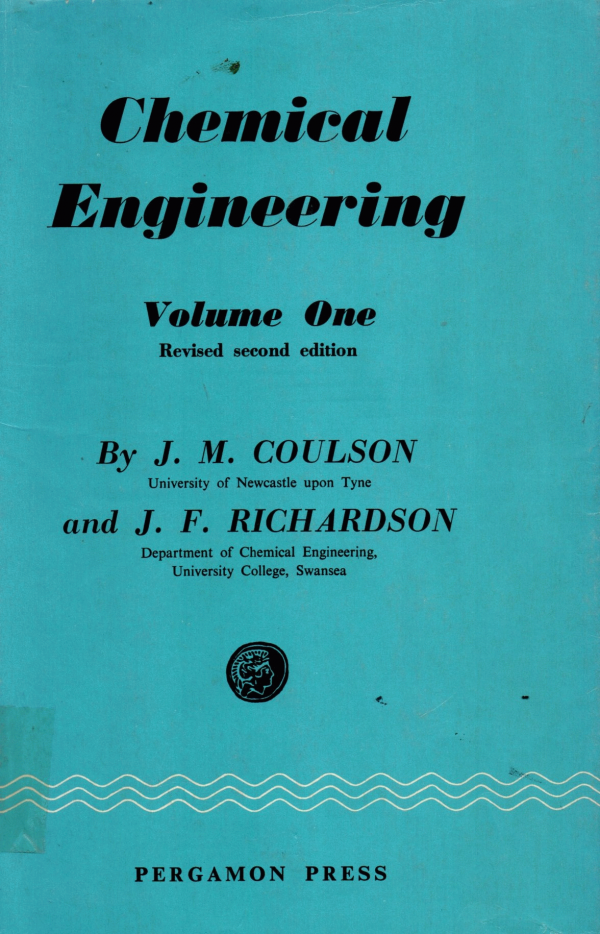 Chemical
Engineering

Volume One
Revised second edition

By J. M. COULSON
University of Newcastle upon Tyne

and J. F. RICHARDSON
Department of Chemical Engineering,
University College, Swansea

PERGAMON PRESS